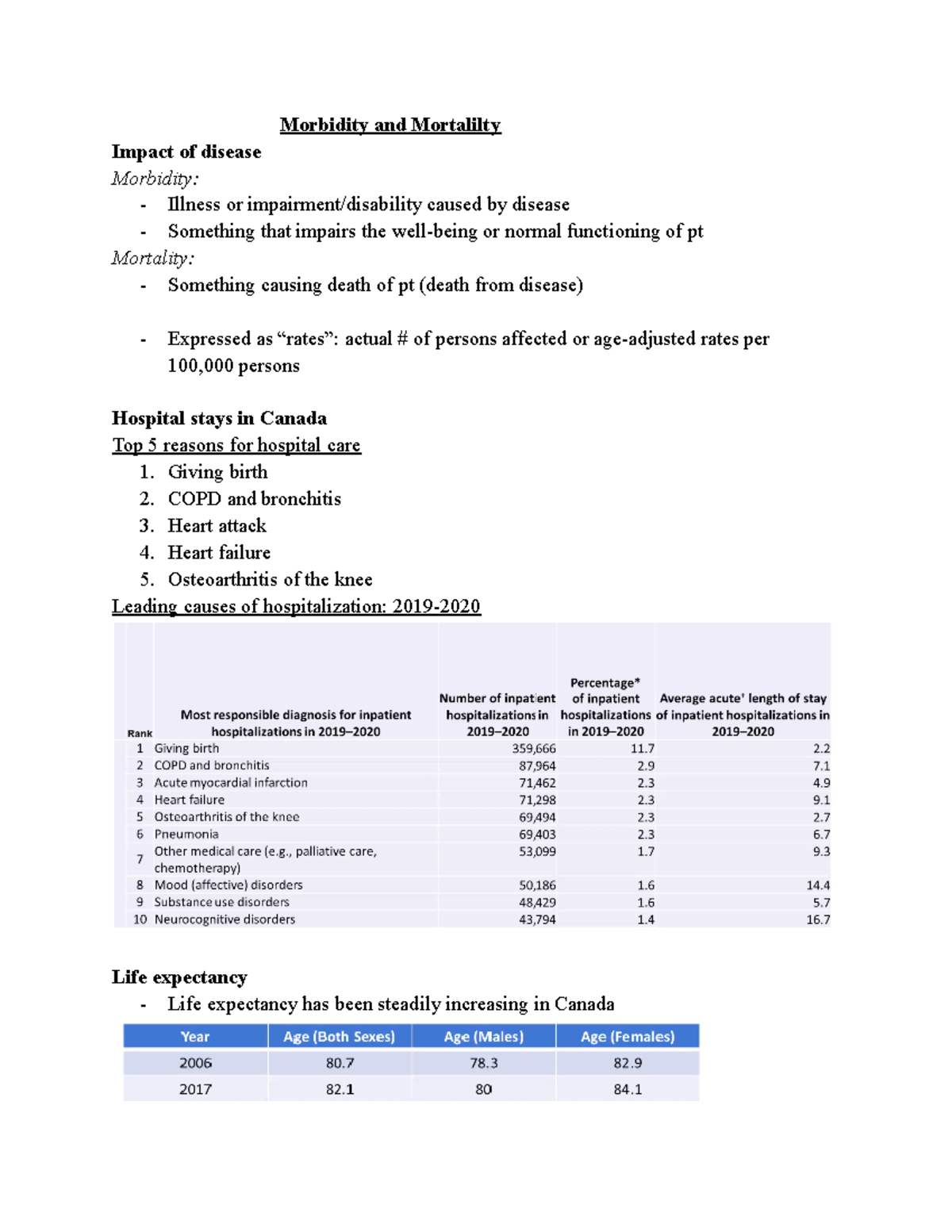 Morbidity and Mortalilty

Impact of disease

Morbidity:

- Illness or impairment/disability caused by disease
- Something that impairs the well-being or normal functioning of pt

Mortality:

- Something causing death of pt (death from disease)

- Expressed as "rates": actual # of persons affected or age-adjusted rates per 100,000 persons

Hospital stays in Canada

Top 5 reasons for hospital care

1. Giving birth
2. COPD and bronchitis
3. Heart attack
4. Heart failure
5. Osteoarthritis of the knee

Leading causes of hospitalization: 2019-2020

| Rank | Most responsible diagnosis for inpatient hospitalizations in 2019–2020 | Number of inpatient hospitalizations in 2019–2020 | Percentage* of inpatient hospitalizations in 2019–2020 | Average acute' length of stay of inpatient hospitalizations in 2019–2020 |
|---|---|---|---|---|
| 1 | Giving birth | 359,666 | 11.7 | 2.2 |
| 2 | COPD and bronchitis | 87,964 | 2.9 | 7.1 |
| 3 | Acute myocardial infarction | 71,462 | 2.3 | 4.9 |
| 4 | Heart failure | 71,298 | 2.3 | 9.1 |
| 5 | Osteoarthritis of the knee | 69,494 | 2.3 | 2.7 |
| 6 | Pneumonia | 69,403 | 2.3 | 6.7 |
| 7 | Other medical care (e.g., palliative care, chemotherapy) | 53,099 | 1.7 | 9.3 |
| 8 | Mood (affective) disorders | 50,186 | 1.6 | 14.4 |
| 9 | Substance use disorders | 48,429 | 1.6 | 5.7 |
| 10 | Neurocognitive disorders | 43,794 | 1.4 | 16.7 |

Life expectancy

- Life expectancy has been steadily increasing in Canada

| Year | Age (Both Sexes) | Age (Males) | Age (Females) |
|---|---|---|---|
| 2006 | 80.7 | 78.3 | 82.9 |
| 2017 | 82.1 | 80 | 84.1 |